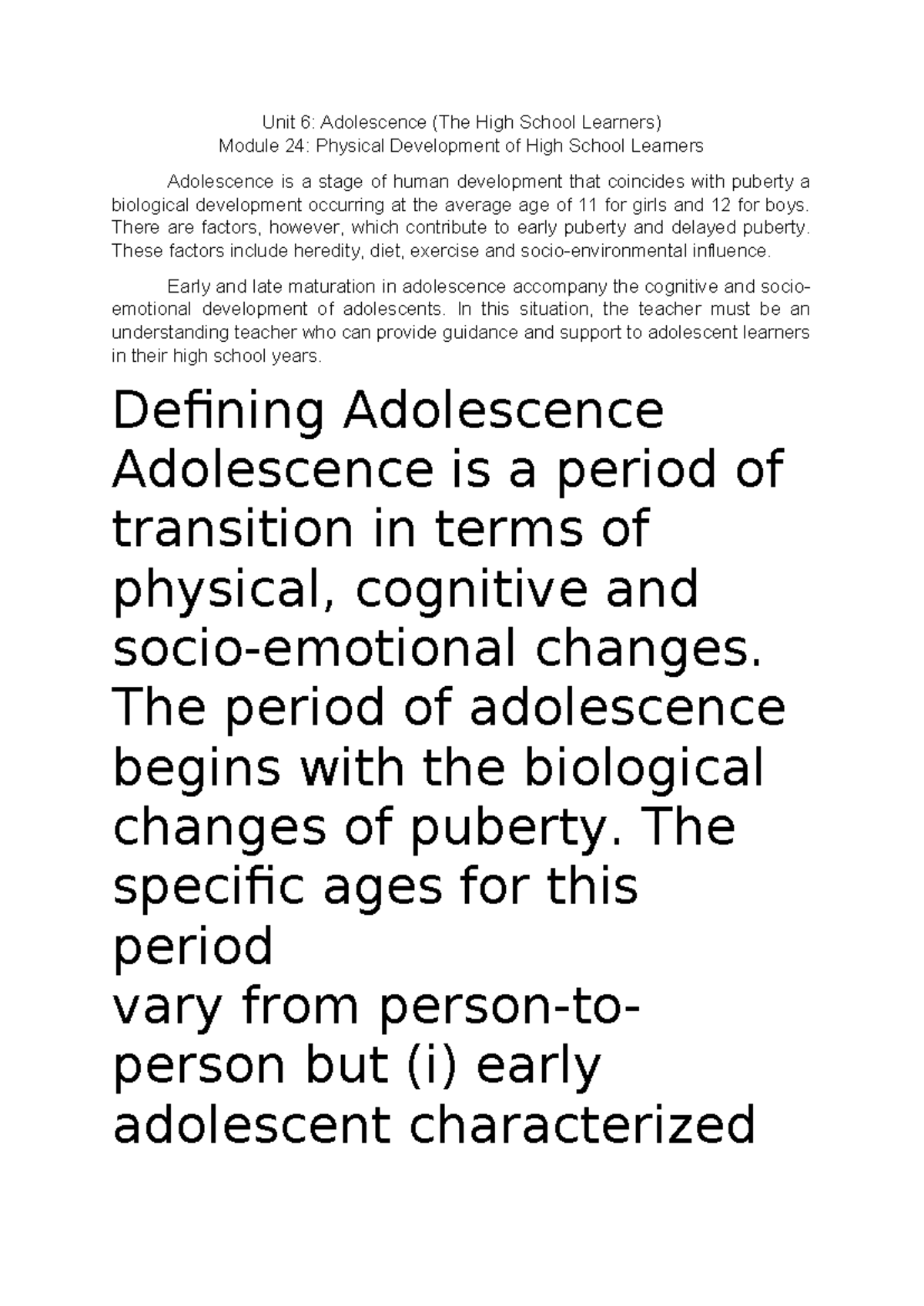 Unit 6: Adolescence (The High School Learners)
Module 24: Physical Development of High School Learners

Adolescence is a stage of human development that coincides with puberty a biological development occurring at the average age of 11 for girls and 12 for boys. There are factors, however, which contribute to early puberty and delayed puberty. These factors include heredity, diet, exercise and socio-environmental influence.

Early and late maturation in adolescence accompany the cognitive and socio-emotional development of adolescents. In this situation, the teacher must be an understanding teacher who can provide guidance and support to adolescent learners in their high school years.

Defining Adolescence

Adolescence is a period of transition in terms of physical, cognitive and socio-emotional changes. The period of adolescence begins with the biological changes of puberty. The specific ages for this period vary from person-to-person but (i) early adolescent characterized